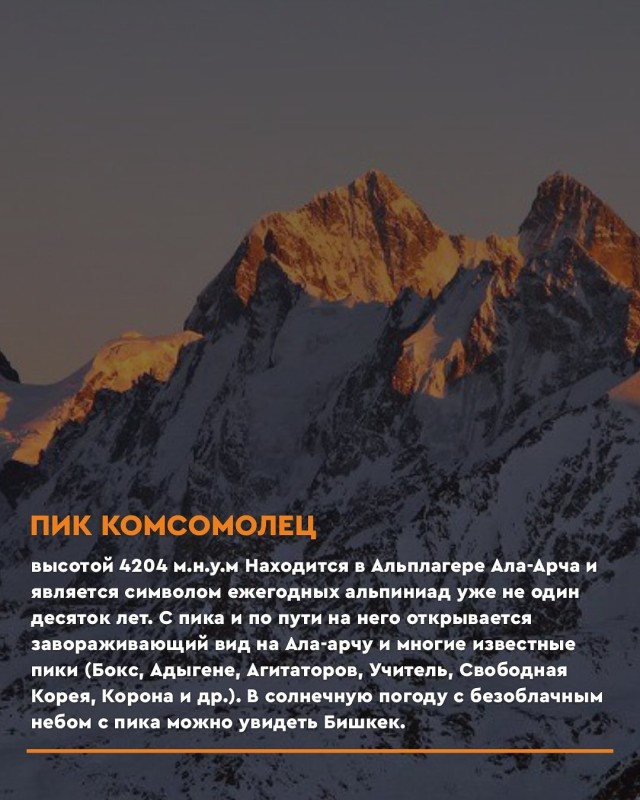 ПИК КОМСОМОЛЕЦ

высотой 4204 м.н.у.м Находится в Альплагере Ала-Арча и является символом ежегодных альпиниад уже не один десяток лет. С пика и по пути на него открывается завораживающий вид на Ала-арчу и многие известные пики (Бокс, Адыгене, Агитаторов, Учитель, Свободная Корея, Корона и др.). В солнечную погоду с безоблачным небом с пика можно увидеть Бишкек.